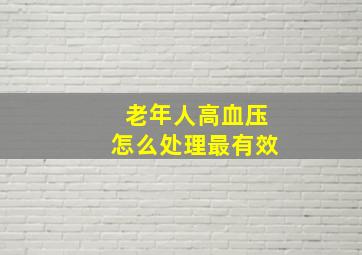 老年人高血压
怎么处理最有效